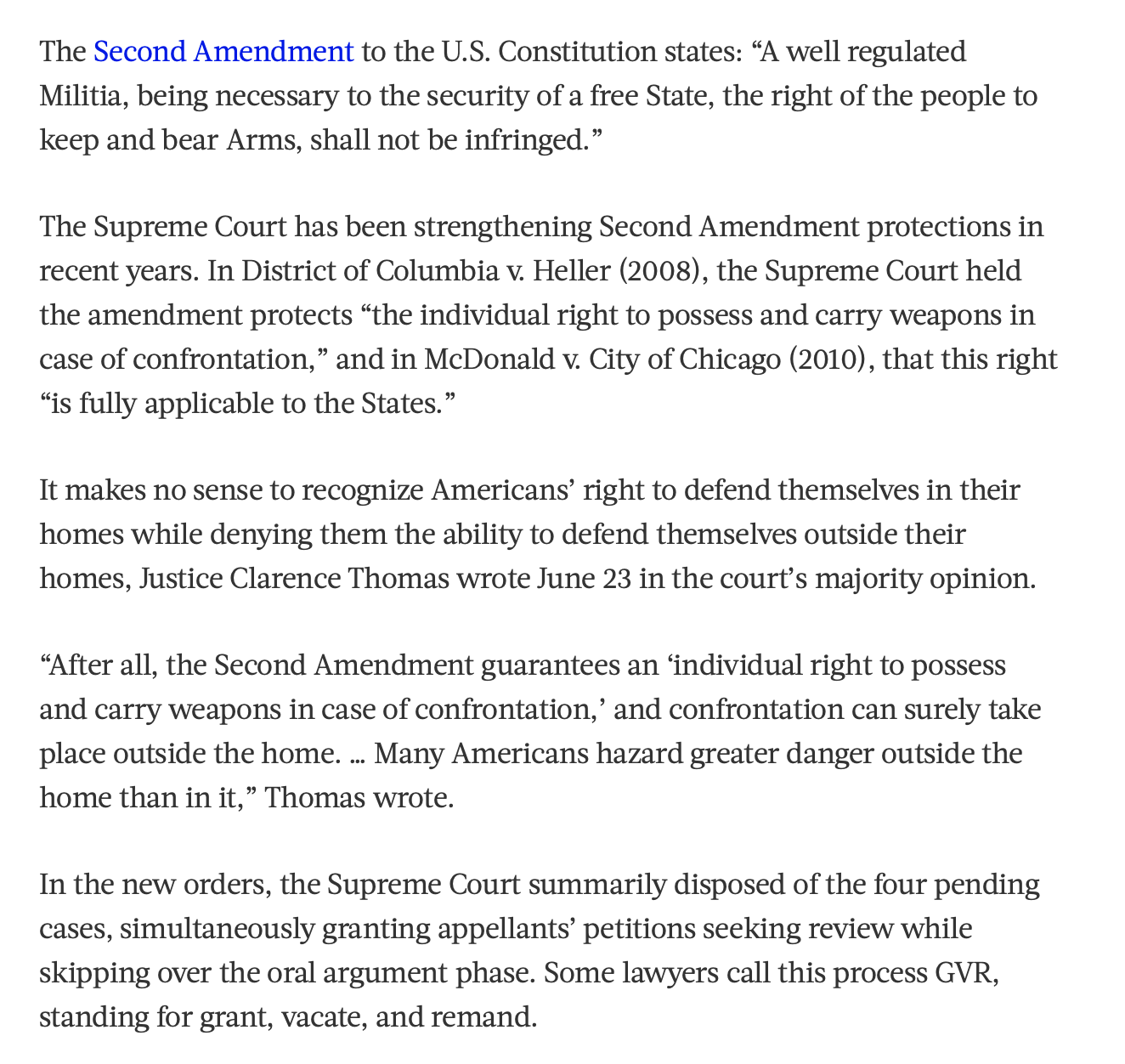 The Second Amendment to the U.S. Constitution states: “A well regulated Militia, being necessary to the security of a free State, the right of the people to keep and bear Arms, shall not be infringed.”

The Supreme Court has been strengthening Second Amendment protections in recent years. In District of Columbia v. Heller (2008), the Supreme Court held the amendment protects “the individual right to possess and carry weapons in case of confrontation,” and in McDonald v. City of Chicago (2010), that this right “is fully applicable to the States.”

It makes no sense to recognize Americans’ right to defend themselves in their homes while denying them the ability to defend themselves outside their homes, Justice Clarence Thomas wrote June 23 in the court’s majority opinion.

“After all, the Second Amendment guarantees an ‘individual right to possess and carry weapons in case of confrontation,’ and confrontation can surely take place outside the home. … Many Americans hazard greater danger outside the home than in it,” Thomas wrote.

In the new orders, the Supreme Court summarily disposed of the four pending cases, simultaneously granting appellants’ petitions seeking review while skipping over the oral argument phase. Some lawyers call this process GVR, standing for grant, vacate, and remand.